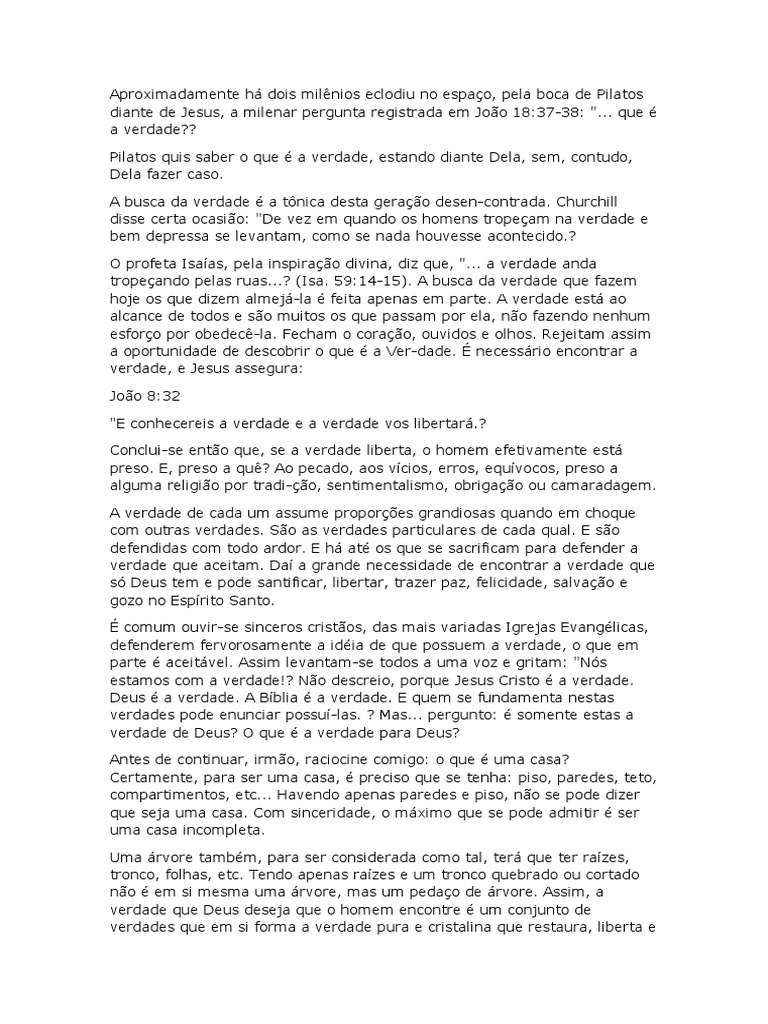 Aproximadamente há dois milênios eclodiu no espaço, pela boca de Pilatos diante de Jesus, a milenar pergunta registrada em João 18:37-38: "... que é a verdade??

Pilatos quis saber o que é a verdade, estando diante Dela, sem, contudo, Dela fazer caso.

A busca da verdade é a tônica desta geração desen-contrada. Churchill disse certa ocasião: "De vez em quando os homens tropeçam na verdade e bem depressa se levantam, como se nada houvesse acontecido.?

O profeta Isaías, pela inspiração divina, diz que, "... a verdade anda tropeçando pelas ruas...? (Isa. 59:14-15). A busca da verdade que fazem hoje os que dizem almejá-la é feita apenas em parte. A verdade está ao alcance de todos e são muitos os que passam por ela, não fazendo nenhum esforço por obedecê-la. Fecham o coração, ouvidos e olhos. Rejeitam assim a oportunidade de descobrir o que é a Ver-dade. É necessário encontrar a verdade, e Jesus assegura:

João 8:32

"E conhecereis a verdade e a verdade vos libertará.?

Conclui-se então que, se a verdade liberta, o homem efetivamente está preso. E, preso a quê? Ao pecado, aos vícios, erros, equívocos, preso a alguma religião por tradi-ção, sentimentalismo, obrigação ou camaradagem.

A verdade de cada um assume proporções grandiosas quando em choque com outras verdades. São as verdades particulares de cada qual. E são defendidas com todo ardor. E há até os que se sacrificam para defender a verdade que aceitam. Daí a grande necessidade de encontrar a verdade que só Deus tem e pode santificar, libertar, trazer paz, felicidade, salvação e gozo no Espírito Santo.

É comum ouvir-se sinceros cristãos, das mais variadas Igrejas Evangélicas, defenderem fervorosamente a idéia de que possuem a verdade, o que em parte é aceitável. Assim levantam-se todos a uma voz e gritam: "Nós estamos com a verdade!? Não descreio, porque Jesus Cristo é a verdade. Deus é a verdade. A Bíblia é a verdade. E quem se fundamenta nestas verdades pode enunciar possuí-las. ? Mas... pergunto: é somente estas a verdade de Deus? O que é a verdade para Deus?

Antes de continuar, irmão, raciocine comigo: o que é uma casa? Certamente, para ser uma casa, é preciso que se tenha: piso, paredes, teto, compartimentos, etc... Havendo apenas paredes e piso, não se pode dizer que seja uma casa. Com sinceridade, o máximo que se pode admitir é ser uma casa incompleta.

Uma árvore também, para ser considerada como tal, terá que ter raízes, tronco, folhas, etc. Tendo apenas raízes e um tronco quebrado ou cortado não é em si mesma uma árvore, mas um pedaço de árvore. Assim, a verdade que Deus deseja que o homem encontre é um conjunto de verdades que em si forma a verdade pura e cristalina que restaura, liberta e